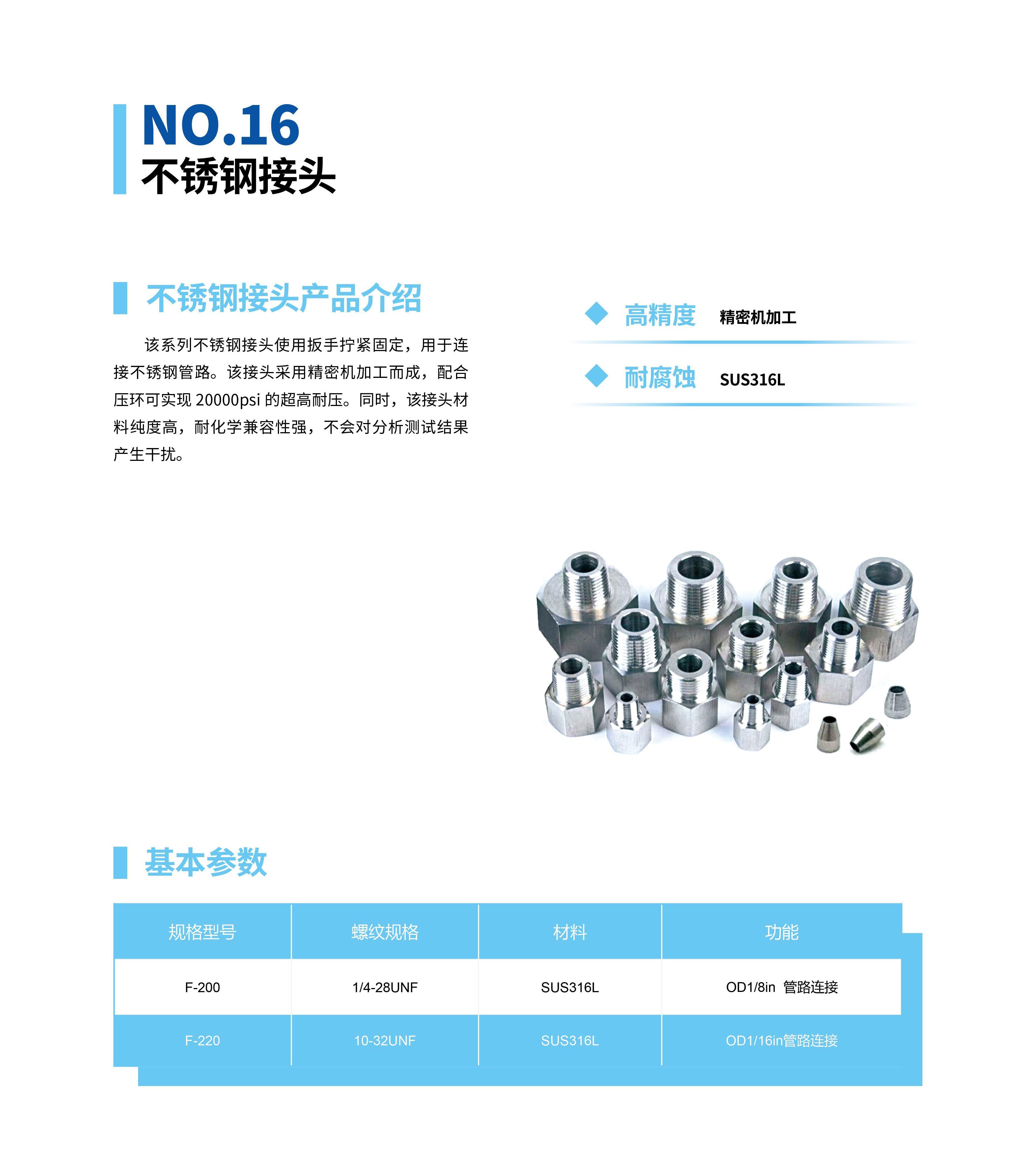 NO.16
不锈钢接头

不锈钢接头产品介绍

该系列不锈钢接头使用扳手拧紧固定，用于连接不锈钢管路。该接头采用精密机加工而成，配合压环可实现 20000psi 的超高耐压。同时，该接头材料纯度高，耐化学兼容性强，不会对分析测试结果产生干扰。

高精度 精密机加工

耐腐蚀 SUS316L

基本参数

| 规格型号 | 螺纹规格 | 材料 | 功能 |
|---|---|---|---|
| F-200 | 1/4-28UNF | SUS316L | OD1/8in 管路连接 |
| F-220 | 10-32UNF | SUS316L | OD1/16in管路连接 |